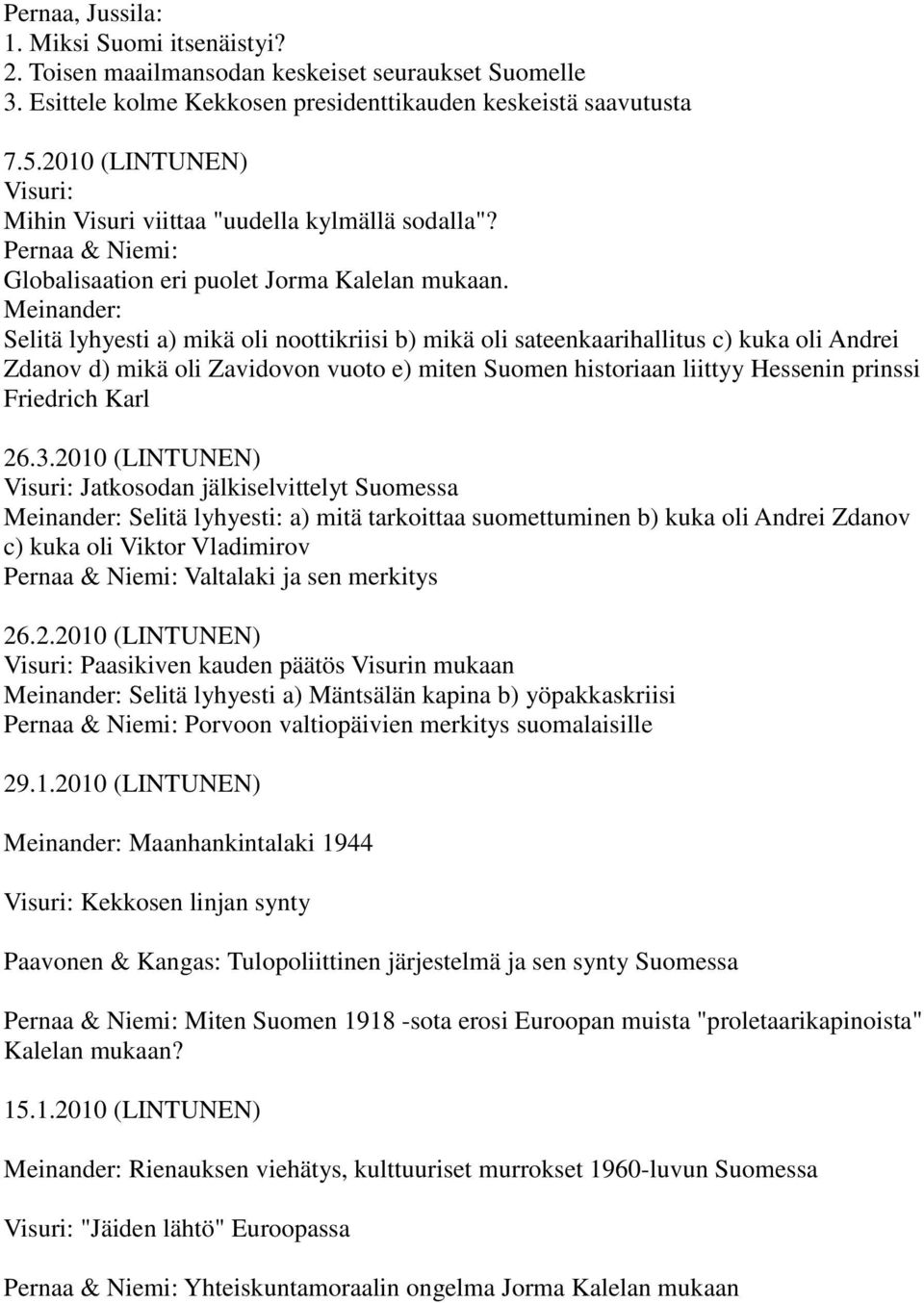 Pernaa, Jussila:
1. Miksi Suomi itsenäistyi?
2. Toisen maailmansodan keskeiset seuraukset Suomelle
3. Esittele kolme Kekkosen presidenttikauden keskeistä saavutusta

7.5.2010 (LINTUNEN)
Visuri:
Mihin Visuri viittaa "uudella kylmällä sodalla"?
Pernaa & Niemi:
Globalisaation eri puolet Jorma Kalelan mukaan.
Meinander:
Selitä lyhyesti a) mikä oli noottikriisi b) mikä oli sateenkaarihallitus c) kuka oli Andrei Zdanov d) mikä oli Zavidovon vuoto e) miten Suomen historiaan liittyy Hessenin prinssi Friedrich Karl

26.3.2010 (LINTUNEN)
Visuri: Jatkosodan jälkiselvittelyt Suomessa
Meinander: Selitä lyhyesti: a) mitä tarkoittaa suomettuminen b) kuka oli Andrei Zdanov c) kuka oli Viktor Vladimirov
Pernaa & Niemi: Valtalaki ja sen merkitys

26.2.2010 (LINTUNEN)
Visuri: Paasikiven kauden päätös Visurin mukaan
Meinander: Selitä lyhyesti a) Mäntsälän kapina b) yöpakkaskriisi
Pernaa & Niemi: Porvoon valtiopäivien merkitys suomalaisille

29.1.2010 (LINTUNEN)

Meinander: Maanhankintalaki 1944

Visuri: Kekkosen linjan synty

Paavonen & Kangas: Tulopoliittinen järjestelmä ja sen synty Suomessa

Pernaa & Niemi: Miten Suomen 1918 -sota erosi Euroopan muista "proletaarikapinoista" Kalelan mukaan?

15.1.2010 (LINTUNEN)

Meinander: Rienauksen viehätys, kulttuuriset murrokset 1960-luvun Suomessa

Visuri: "Jäiden lähtö" Euroopassa

Pernaa & Niemi: Yhteiskuntamoraalin ongelma Jorma Kalelan mukaan